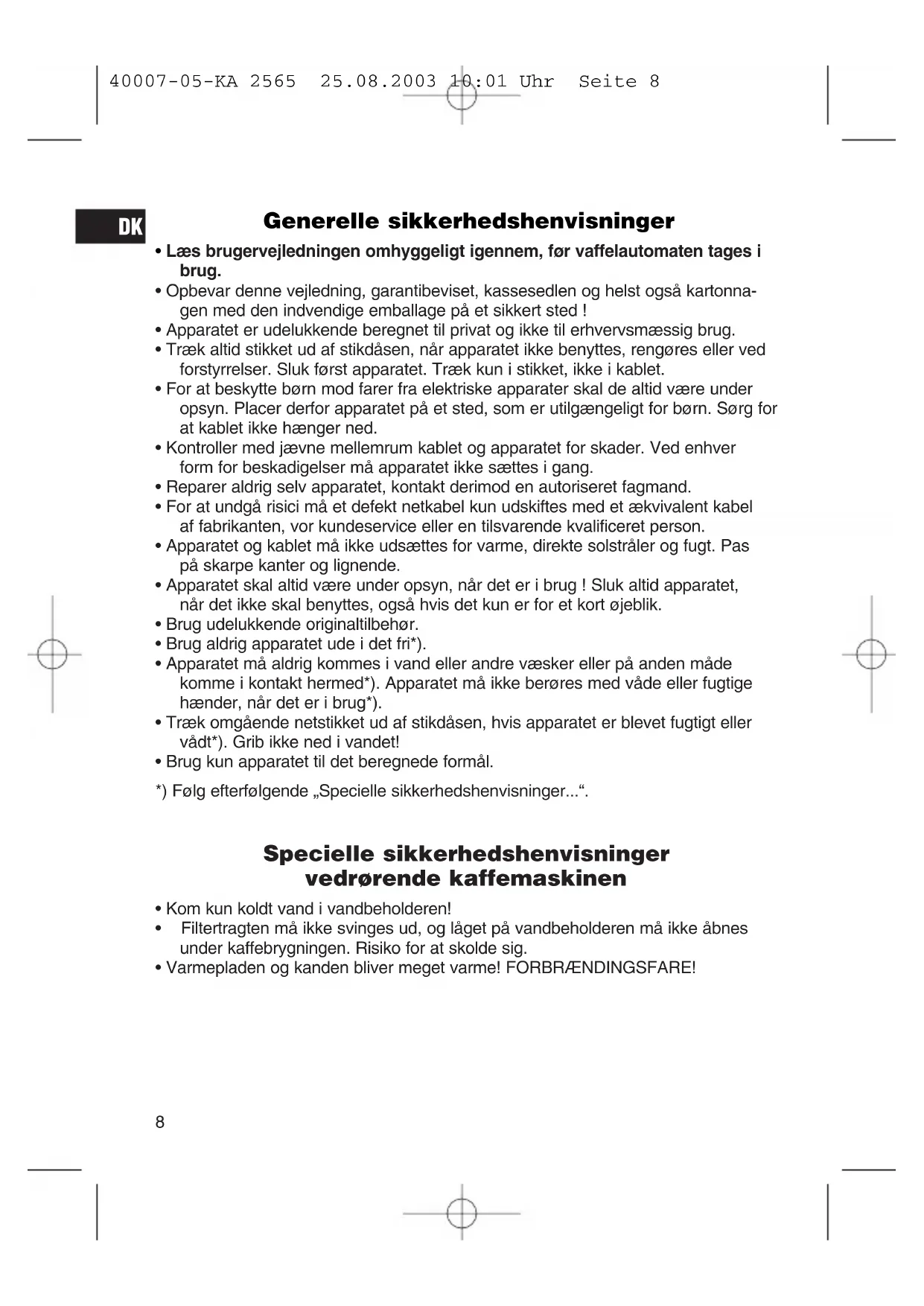 40007-05-KA 2565 25.08.2003 10:01 Uhr Seite 8

DK

Generelle sikkerhedshenvisninger

• Læs brugervejledningen omhyggeligt igennem, før vaffelautomaten tages i brug.
• Opbevar denne vejledning, garantibeviset, kassesedlen og helst også kartonnagen med den indvendige emballage på et sikkert sted !
• Apparatet er udelukkende beregnet til privat og ikke til erhvervsmæssig brug.
• Træk altid stikket ud af stikdåsen, når apparatet ikke benyttes, rengøres eller ved forstyrrelser. Sluk først apparatet. Træk kun i stikket, ikke i kablet.
• For at beskytte børn mod farer fra elektriske apparater skal de altid være under opsyn. Placer derfor apparatet på et sted, som er utilgængeligt for børn. Sørg for at kablet ikke hænger ned.
• Kontroller med jævne mellemrum kablet og apparatet for skader. Ved enhver form for beskadigelser må apparatet ikke sættes i gang.
• Reparer aldrig selv apparatet, kontakt derimod en autoriseret fagmand.
• For at undgå risici må et defekt netkabel kun udskiftes med et ækvivalent kabel af fabrikanten, vor kundeservice eller en tilsvarende kvalificeret person.
• Apparatet og kablet må ikke udsættes for varme, direkte solstråler og fugt. Pas på skarpe kanter og lignende.
• Apparatet skal altid være under opsyn, når det er i brug ! Sluk altid apparatet, når det ikke skal benyttes, også hvis det kun er for et kort øjeblik.
• Brug udelukkende originaltilbehør.
• Brug aldrig apparatet ude i det fri*).
• Apparatet må aldrig kommes i vand eller andre væsker eller på anden måde komme i kontakt hermed*). Apparatet må ikke berøres med våde eller fugtige hænder, når det er i brug*).
• Træk omgående netstikket ud af stikdåsen, hvis apparatet er blevet fugtigt eller vådt*). Grib ikke ned i vandet!
• Brug kun apparatet til det beregnede formål.

*) Følg efterfølgende „Specielle sikkerhedshenvisninger...“.

Specielle sikkerhedshenvisninger vedrørende kaffemaskinen

• Kom kun koldt vand i vandbeholderen!
• Filtertragten må ikke svinges ud, og låget på vandbeholderen må ikke åbnes under kaffebrygningen. Risiko for at skolde sig.
• Varmepladen og kanden bliver meget varme! FORBRÆNDINGSFARE!

8